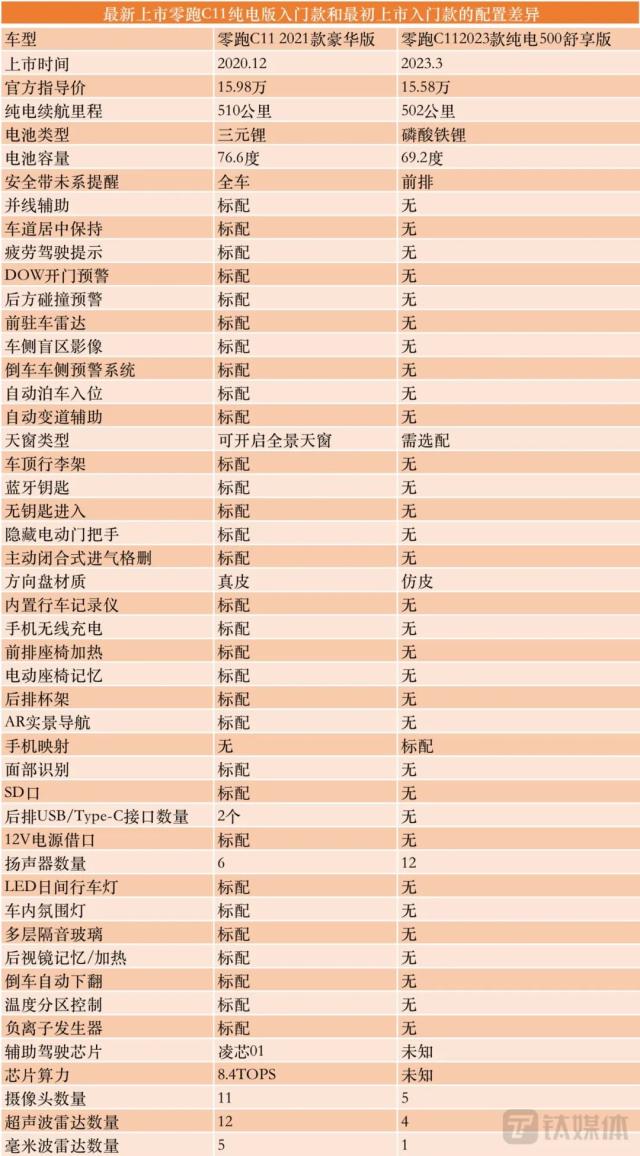 最新上市零跑C11纯电版入门款和最初上市入门款的配置差异

| 车型 | 零跑C11 2021款豪华版 | 零跑C112023款纯电500舒享版 |
|---|---|---|
| 上市时间 | 2020.12 | 2023.3 |
| 官方指导价 | 15.98万 | 15.58万 |
| 纯电续航里程 | 510公里 | 502公里 |
| 电池类型 | 三元锂 | 磷酸铁锂 |
| 电池容量 | 76.6度 | 69.2度 |
| 安全带未系提醒 | 全车 | 前排 |
| 并线辅助 | 标配 | 无 |
| 车道居中保持 | 标配 | 无 |
| 疲劳驾驶提示 | 标配 | 无 |
| DOW开门预警 | 标配 | 无 |
| 后方碰撞预警 | 标配 | 无 |
| 前驻车雷达 | 标配 | 无 |
| 车侧盲区影像 | 标配 | 无 |
| 倒车车侧预警系统 | 标配 | 无 |
| 自动泊车入位 | 标配 | 无 |
| 自动变道辅助 | 标配 | 无 |
| 天窗类型 | 可开启全景天窗 | 需选配 |
| 车顶行李架 | 标配 | 无 |
| 蓝牙钥匙 | 标配 | 无 |
| 无钥匙进入 | 标配 | 无 |
| 隐藏电动门把手 | 标配 | 无 |
| 主动闭合式进气格删 | 标配 | 无 |
| 方向盘材质 | 真皮 | 仿皮 |
| 内置行车记录仪 | 标配 | 无 |
| 手机无线充电 | 标配 | 无 |
| 前排座椅加热 | 标配 | 无 |
| 电动座椅记忆 | 标配 | 无 |
| 后排杯架 | 标配 | 无 |
| AR实景导航 | 标配 | 无 |
| 手机映射 | 无 | 标配 |
| 面部识别 | 标配 | 无 |
| SD口 | 标配 | 无 |
| 后排USB/Type-C接口数量 | 2个 | 无 |
| 12V电源借口 | 标配 | 无 |
| 扬声器数量 | 6 | 12 |
| LED日间行车灯 | 标配 | 无 |
| 车内氛围灯 | 标配 | 无 |
| 多层隔音玻璃 | 标配 | 无 |
| 后视镜记忆/加热 | 标配 | 无 |
| 倒车自动下翻 | 标配 | 无 |
| 温度分区控制 | 标配 | 无 |
| 负离子发生器 | 标配 | 无 |
| 辅助驾驶芯片 | 凌芯01 | 未知 |
| 芯片算力 | 8.4TOPS | 未知 |
| 摄像头数量 | 11 | 5 |
| 超声波雷达数量 | 12 | 4 |
| 毫米波雷达数量 | 5 | 1 |

钛媒体